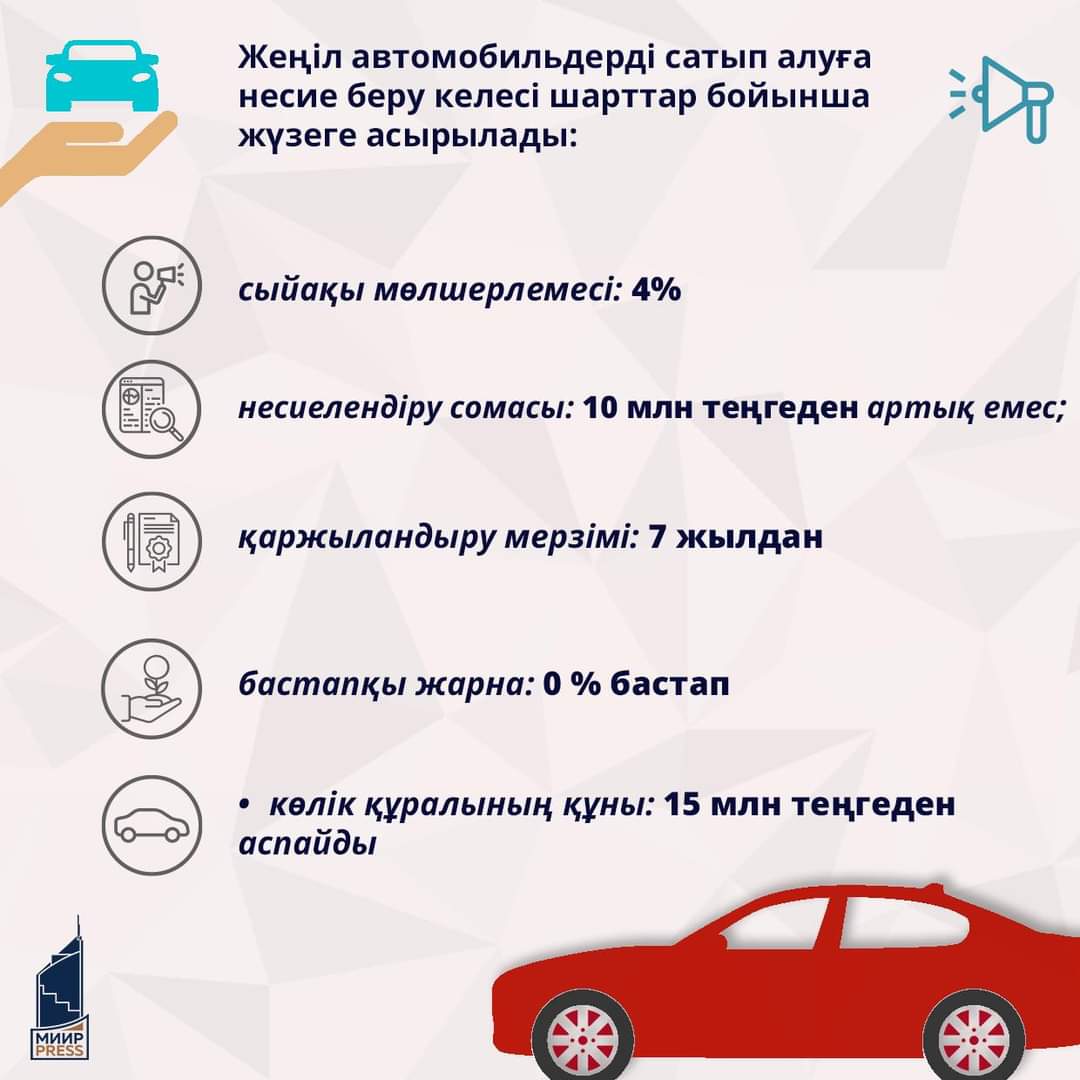 Жеңіл автомобильдерді сатып алуға несие беру келесі шарттар бойынша жүзеге асырылады:

сыйақы мөлшерлемесі: 4%

несиелендіру сомасы: 10 млн теңгеден артық емес;

қаржыландыру мерзімі: 7 жылдан

бастапқы жарна: 0 % бастап

• көлік құралының құны: 15 млн теңгеден аспайды

МИИР PRESS